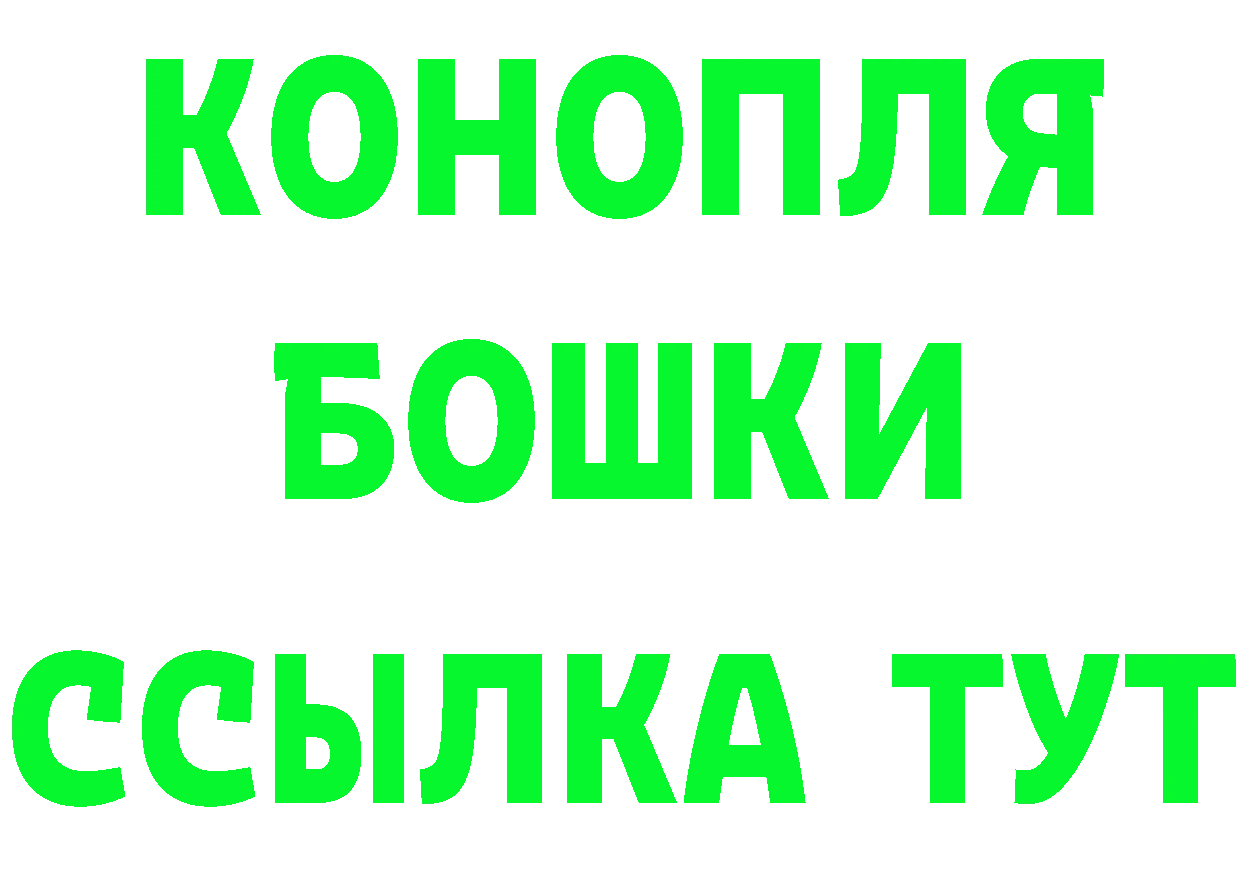 КОНОПЛЯ
БОШКИ
ССЫЛКА ТУТ